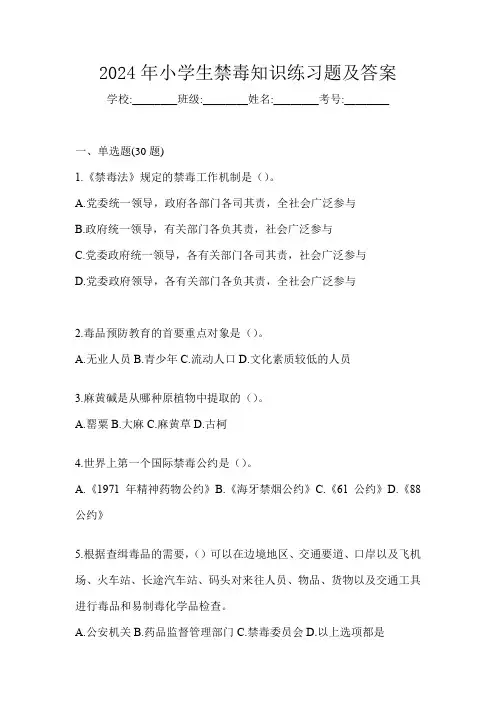 2024 年小学生禁毒知识练习题及答案

学校:________班级:________姓名:________考号:________

一、单选题(30 题)

1.《禁毒法》规定的禁毒工作机制是（）。

A.党委统一领导，政府各部门各司其责，全社会广泛参与

B.政府统一领导，有关部门各负其责，社会广泛参与

C.党委政府统一领导，各有关部门各司其责，社会广泛参与

D.党委政府领导，各有关部门各负其责，全社会广泛参与

2.毒品预防教育的首要重点对象是（）。

A.无业人员 B.青少年 C.流动人口 D.文化素质较低的人员

3.麻黄碱是从哪种原植物中提取的（）。

A.罂粟 B.大麻 C.麻黄草 D.古柯

4.世界上第一个国际禁毒公约是（）。

A.《1971 年精神药物公约》B.《海牙禁烟公约》C.《61 公约》D.《88 公约》

5.根据查缉毒品的需要，（）可以在边境地区、交通要道、口岸以及飞机场、火车站、长途汽车站、码头对来往人员、物品、货物以及交通工具进行毒品和易制毒化学品检查。

A.公安机关 B.药品监督管理部门 C.禁毒委员会 D.以上选项都是